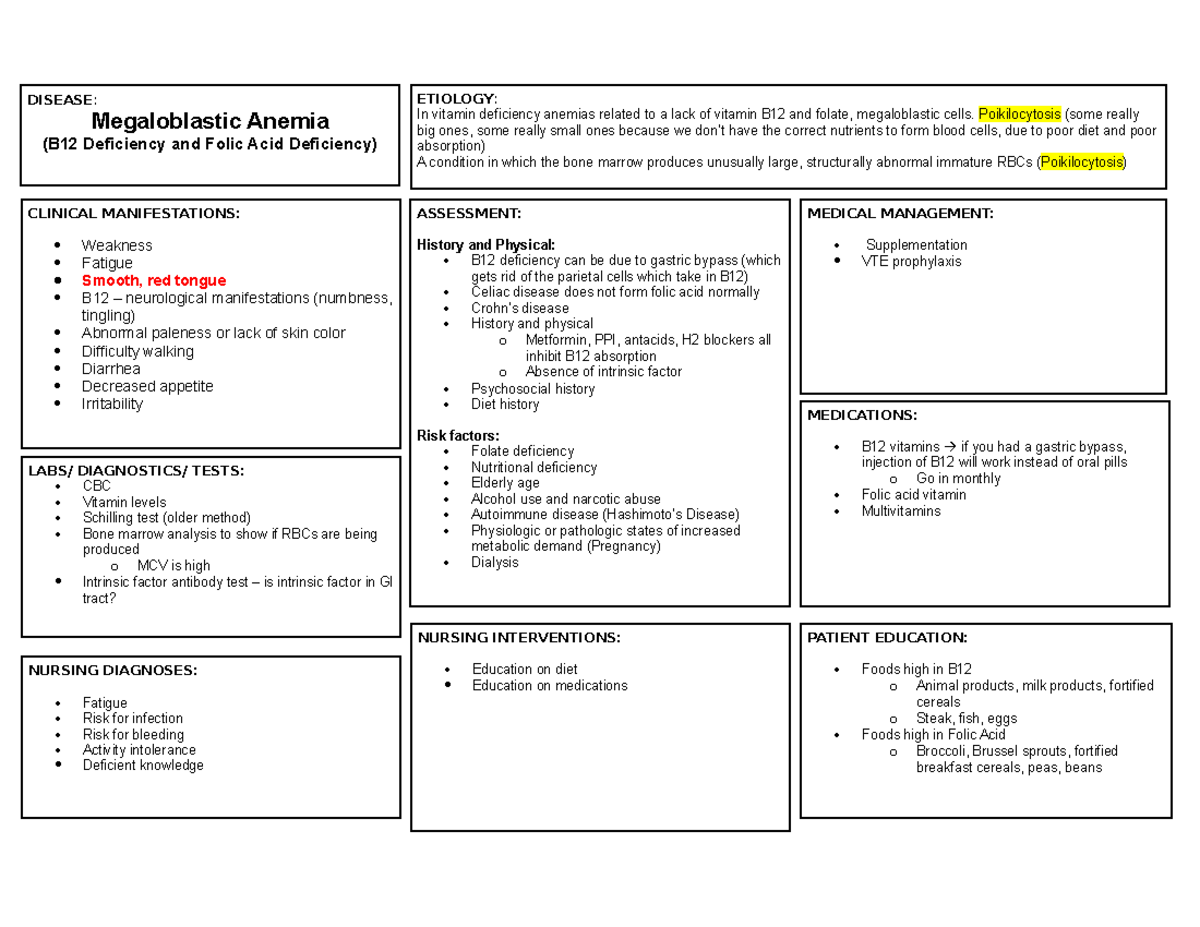 DISEASE:
Megaloblastic Anemia
(B12 Deficiency and Folic Acid Deficiency)

ETIOLOGY:
In vitamin deficiency anemias related to a lack of vitamin B12 and folate, megaloblastic cells. Poikilocytosis (some really big ones, some really small ones because we don't have the correct nutrients to form blood cells, due to poor diet and poor absorption)
A condition in which the bone marrow produces unusually large, structurally abnormal immature RBCs (Poikilocytosis)

CLINICAL MANIFESTATIONS:
• Weakness
• Fatigue
• Smooth, red tongue
• B12 – neurological manifestations (numbness, tingling)
• Abnormal paleness or lack of skin color
• Difficulty walking
• Diarrhea
• Decreased appetite
• Irritability

LABS/ DIAGNOSTICS/ TESTS:
• CBC
• Vitamin levels
• Schilling test (older method)
• Bone marrow analysis to show if RBCs are being produced
o MCV is high
• Intrinsic factor antibody test – is intrinsic factor in GI tract?

NURSING DIAGNOSES:
• Fatigue
• Risk for infection
• Risk for bleeding
• Activity intolerance
• Deficient knowledge

ASSESSMENT:

History and Physical:
• B12 deficiency can be due to gastric bypass (which gets rid of the parietal cells which take in B12)
• Celiac disease does not form folic acid normally
• Crohn's disease
• History and physical
o Metformin, PPI, antacids, H2 blockers all inhibit B12 absorption
o Absence of intrinsic factor
• Psychosocial history
• Diet history

Risk factors:
• Folate deficiency
• Nutritional deficiency
• Elderly age
• Alcohol use and narcotic abuse
• Autoimmune disease (Hashimoto's Disease)
• Physiologic or pathologic states of increased metabolic demand (Pregnancy)
• Dialysis

NURSING INTERVENTIONS:
• Education on diet
• Education on medications

MEDICAL MANAGEMENT:
• Supplementation
• VTE prophylaxis

MEDICATIONS:
• B12 vitamins → if you had a gastric bypass, injection of B12 will work instead of oral pills
o Go in monthly
• Folic acid vitamin
• Multivitamins

PATIENT EDUCATION:
• Foods high in B12
o Animal products, milk products, fortified cereals
o Steak, fish, eggs
• Foods high in Folic Acid
o Broccoli, Brussel sprouts, fortified breakfast cereals, peas, beans